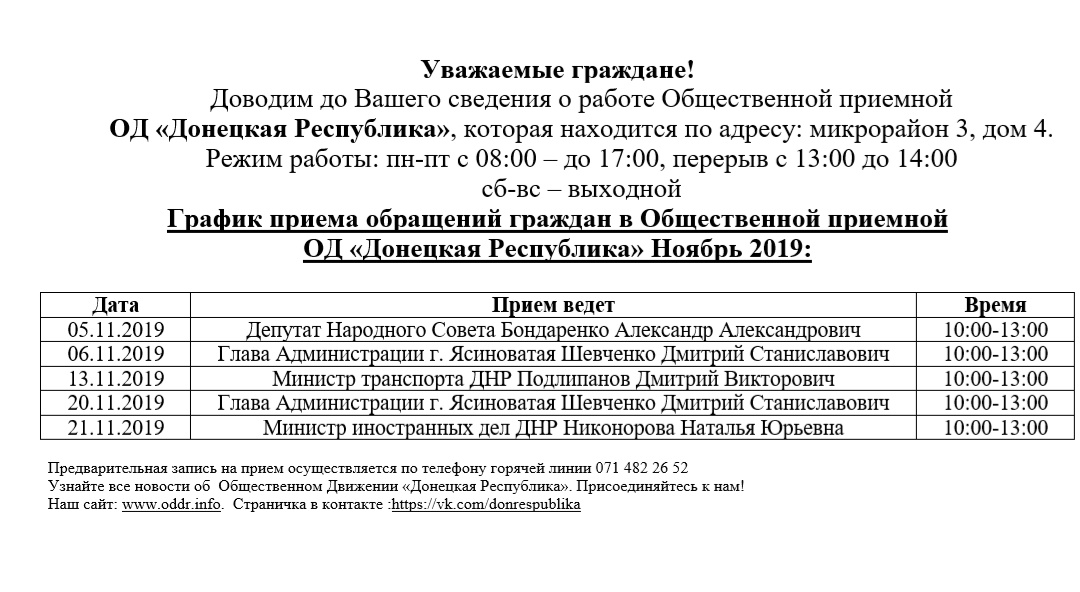 Уважаемые граждане!
Доводим до Вашего сведения о работе Общественной приемной
ОД «Донецкая Республика», которая находится по адресу: микрорайон 3, дом 4.
Режим работы: пн-пт с 08:00 – до 17:00, перерыв с 13:00 до 14:00
сб-вс – выходной
График приема обращений граждан в Общественной приемной
ОД «Донецкая Республика» Ноябрь 2019:

| Дата | Прием ведет | Время |
|---|---|---|
| 05.11.2019 | Депутат Народного Совета Бондаренко Александр Александрович | 10:00-13:00 |
| 06.11.2019 | Глава Администрации г. Ясиноватая Шевченко Дмитрий Станиславович | 10:00-13:00 |
| 13.11.2019 | Министр транспорта ДНР Подлипанов Дмитрий Викторович | 10:00-13:00 |
| 20.11.2019 | Глава Администрации г. Ясиноватая Шевченко Дмитрий Станиславович | 10:00-13:00 |
| 21.11.2019 | Министр иностранных дел ДНР Никонорова Наталья Юрьевна | 10:00-13:00 |

Предварительная запись на прием осуществляется по телефону горячей линии 071 482 26 52
Узнайте все новости об Общественном Движении «Донецкая Республика». Присоединяйтесь к нам!
Наш сайт: www.oddr.info. Страничка в контакте :https://vk.com/donrespublika